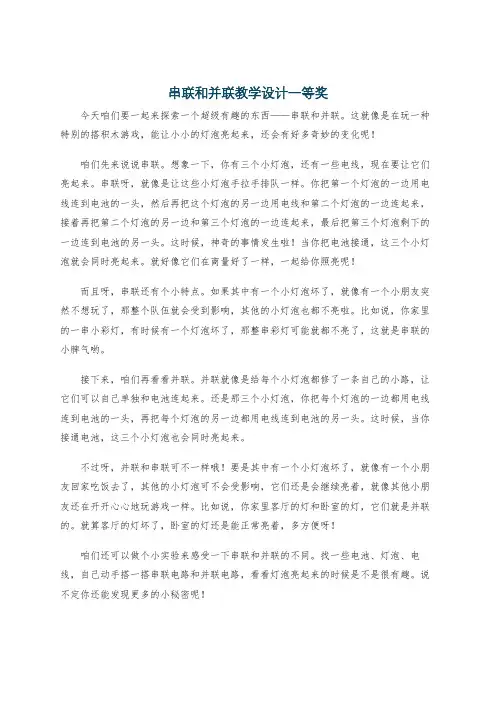 串联和并联教学设计一等奖

今天咱们要一起来探索一个超级有趣的东西——串联和并联。这就像是在玩一种特别的搭积木游戏，能让小小的灯泡亮起来，还会有好多奇妙的变化呢！

咱们先来说说串联。想象一下，你有三个小灯泡，还有一些电线，现在要让它们亮起来。串联呀，就像是让这些小灯泡手拉手排队一样。你把第一个灯泡的一边用电线连到电池的一头，然后再把这个灯泡的另一边用电线和第二个灯泡的一边连起来，接着再把第二个灯泡的另一边和第三个灯泡的一边连起来，最后把第三个灯泡剩下的一边连到电池的另一头。这时候，神奇的事情发生啦！当你把电池接通，这三个小灯泡就会同时亮起来。就好像它们在商量好了一样，一起给你照亮呢！

而且呀，串联还有个小特点。如果其中有一个小灯泡坏了，就像有一个小朋友突然不想玩了，那整个队伍就会受到影响，其他的小灯泡也都不亮啦。比如说，你家里的一串小彩灯，有时候有一个灯泡坏了，那整串彩灯可能就都不亮了，这就是串联的小脾气哟。

接下来，咱们再看看并联。并联就像是给每个小灯泡都修了一条自己的小路，让它们可以自己单独和电池连起来。还是那三个小灯泡，你把每个灯泡的一边都用电线连到电池的一头，再把每个灯泡的另一边都用电线连到电池的另一头。这时候，当你接通电池，这三个小灯泡也会同时亮起来。

不过呀，并联和串联可不一样哦！要是其中有一个小灯泡坏了，就像有一个小朋友回家吃饭去了，其他的小灯泡可不会受影响，它们还是会继续亮着，就像其他小朋友还在开开心心地玩游戏一样。比如说，你家里客厅的灯和卧室的灯，它们就是并联的。就算客厅的灯坏了，卧室的灯还是能正常亮着，多方便呀！

咱们还可以做个小实验来感受一下串联和并联的不同。找一些电池、灯泡、电线，自己动手搭一搭串联电路和并联电路，看看灯泡亮起来的时候是不是很有趣。说不定你还能发现更多的小秘密呢！